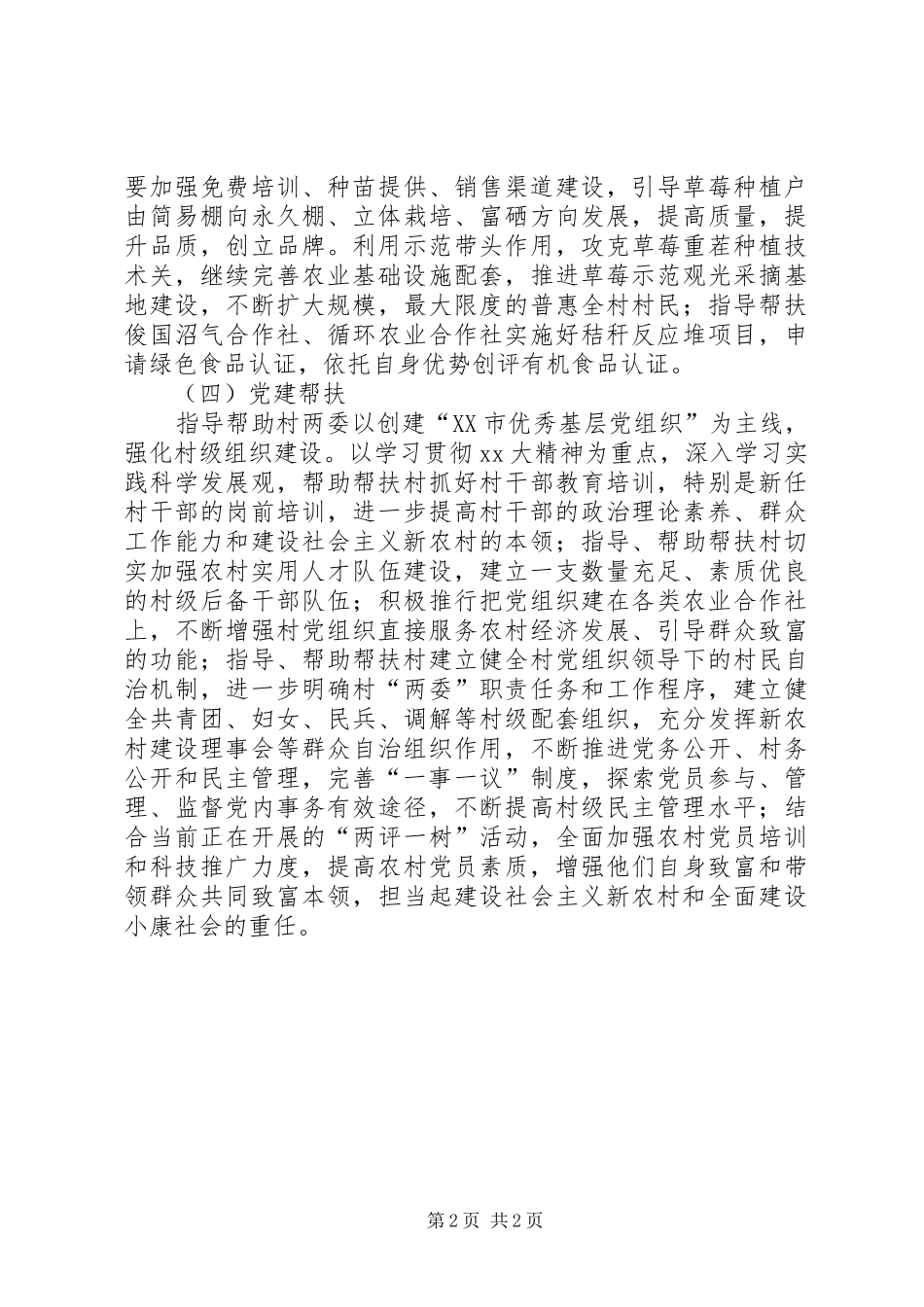 要加强免费培训、种苗提供、销售渠道建设，引导草莓种植户由简易棚向永久棚、立体栽培、富硒方向发展，提高质量，提升品质，创立品牌。利用示范带头作用，攻克草莓重茬种植技术关，继续完善农业基础设施配套，推进草莓示范观光采摘基地建设，不断扩大规模，最大限度的普惠全村村民；指导帮扶俊国沼气合作社、循环农业合作社实施好秸秆反应堆项目，申请绿色食品认证，依托自身优势创评有机食品认证。

（四）党建帮扶

指导帮助村两委以创建“XX市优秀基层党组织”为主线，强化村级组织建设。以学习贯彻xx大精神为重点，深入学习实践科学发展观，帮助帮扶村抓好村干部教育培训，特别是新任村干部的岗前培训，进一步提高村干部的政治理论素养、群众工作能力和建设社会主义新农村的本领；指导、帮助帮扶村切实加强农村实用人才队伍建设，建立一支数量充足、素质优良的村级后备干部队伍；积极推行把党组织建在各类农业合作社上，不断增强村党组织直接服务农村经济发展、引导群众致富的功能；指导、帮助帮扶村建立健全村党组织领导下的村民自治机制，进一步明确村“两委”职责任务和工作程序，建立健全共青团、妇女、民兵、调解等村级配套组织，充分发挥新农村建设理事会等群众自治组织作用，不断推进党务公开、村务公开和民主管理，完善“一事一议”制度，探索党员参与、管理、监督党内事务有效途径，不断提高村级民主管理水平；结合当前正在开展的“两评一树”活动，全面加强农村党员培训和科技推广力度，提高农村党员素质，增强他们自身致富和带领群众共同致富本领，担当起建设社会主义新农村和全面建设小康社会的重任。

第2页 共2页